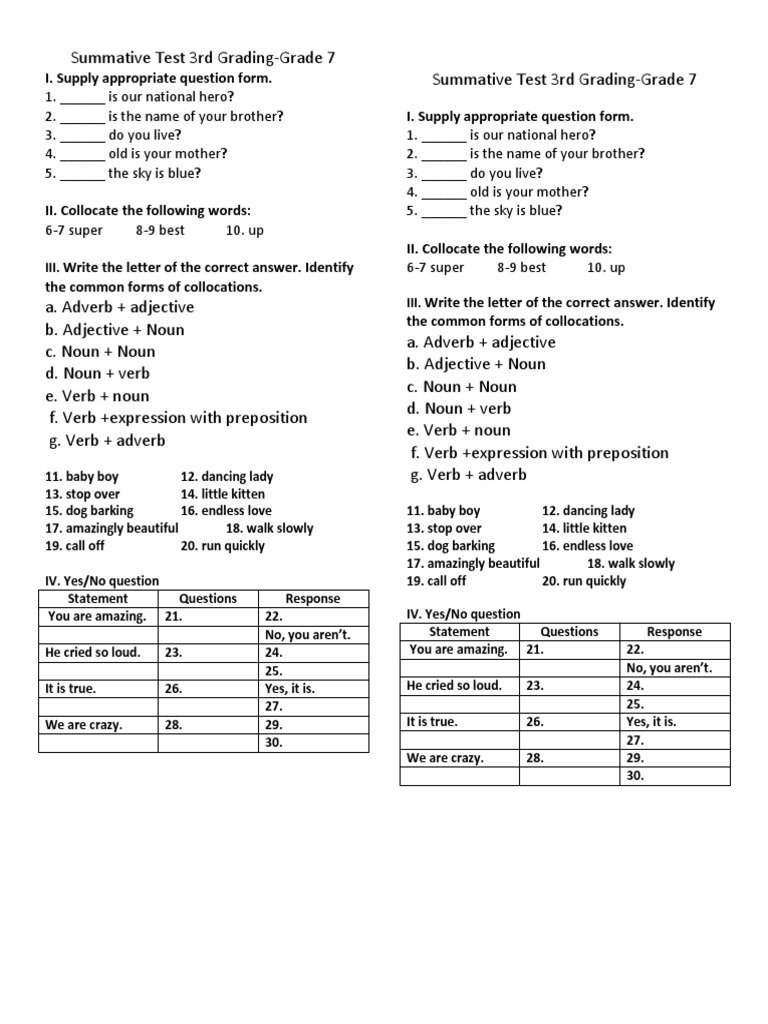 Summative Test 3rd Grading-Grade 7

I. Supply appropriate question form.
1. ______ is our national hero?
2. ______ is the name of your brother?
3. ______ do you live?
4. ______ old is your mother?
5. ______ the sky is blue?

II. Collocate the following words:
6-7 super 8-9 best 10. up

III. Write the letter of the correct answer. Identify the common forms of collocations.
a. Adverb + adjective
b. Adjective + Noun
c. Noun + Noun
d. Noun + verb
e. Verb + noun
f. Verb +expression with preposition
g. Verb + adverb

11. baby boy 12. dancing lady
13. stop over 14. little kitten
15. dog barking 16. endless love
17. amazingly beautiful 18. walk slowly
19. call off 20. run quickly

IV. Yes/No question

| Statement | Questions | Response |
|---|---|---|
| You are amazing. | 21. | 22. |
| | | No, you aren't. |
| He cried so loud. | 23. | 24. |
| | | 25. |
| It is true. | 26. | Yes, it is. |
| | | 27. |
| We are crazy. | 28. | 29. |
| | | 30. |

Summative Test 3rd Grading-Grade 7

I. Supply appropriate question form.
1. ______ is our national hero?
2. ______ is the name of your brother?
3. ______ do you live?
4. ______ old is your mother?
5. ______ the sky is blue?

II. Collocate the following words:
6-7 super 8-9 best 10. up

III. Write the letter of the correct answer. Identify the common forms of collocations.
a. Adverb + adjective
b. Adjective + Noun
c. Noun + Noun
d. Noun + verb
e. Verb + noun
f. Verb +expression with preposition
g. Verb + adverb

11. baby boy 12. dancing lady
13. stop over 14. little kitten
15. dog barking 16. endless love
17. amazingly beautiful 18. walk slowly
19. call off 20. run quickly

IV. Yes/No question

| Statement | Questions | Response |
|---|---|---|
| You are amazing. | 21. | 22. |
| | | No, you aren't. |
| He cried so loud. | 23. | 24. |
| | | 25. |
| It is true. | 26. | Yes, it is. |
| | | 27. |
| We are crazy. | 28. | 29. |
| | | 30. |